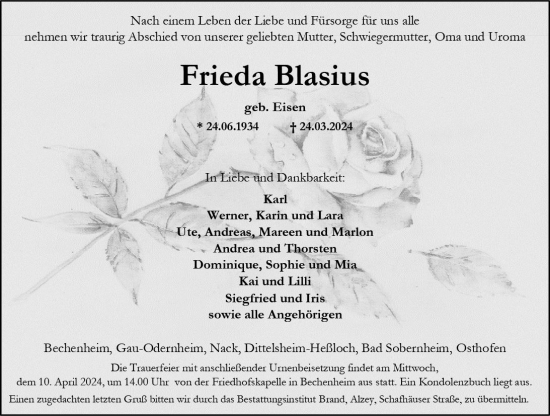 Nach einem Leben der Liebe und Fürsorge für uns alle
nehmen wir traurig Abschied von unserer geliebten Mutter, Schwiegermutter, Oma und Uroma

Frieda Blasius

geb. Eisen

* 24.06.1934 † 24.03.2024

In Liebe und Dankbarkeit:

Karl
Werner, Karin und Lara
Ute, Andreas, Mareen und Marlon
Andrea und Thorsten
Dominique, Sophie und Mia
Kai und Lilli
Siegfried und Iris
sowie alle Angehörigen

Bechenheim, Gau-Odernheim, Nack, Dittelsheim-Heßloch, Bad Sobernheim, Osthofen

Die Trauerfeier mit anschließender Urnenbeisetzung findet am Mittwoch, dem 10. April 2024, um 14.00 Uhr von der Friedhofskapelle in Bechenheim aus statt. Ein Kondolenzbuch liegt aus.

Einen zugedachten letzten Gruß bitten wir durch das Bestattungsinstitut Brand, Alzey, Schafhäuser Straße, zu übermitteln.